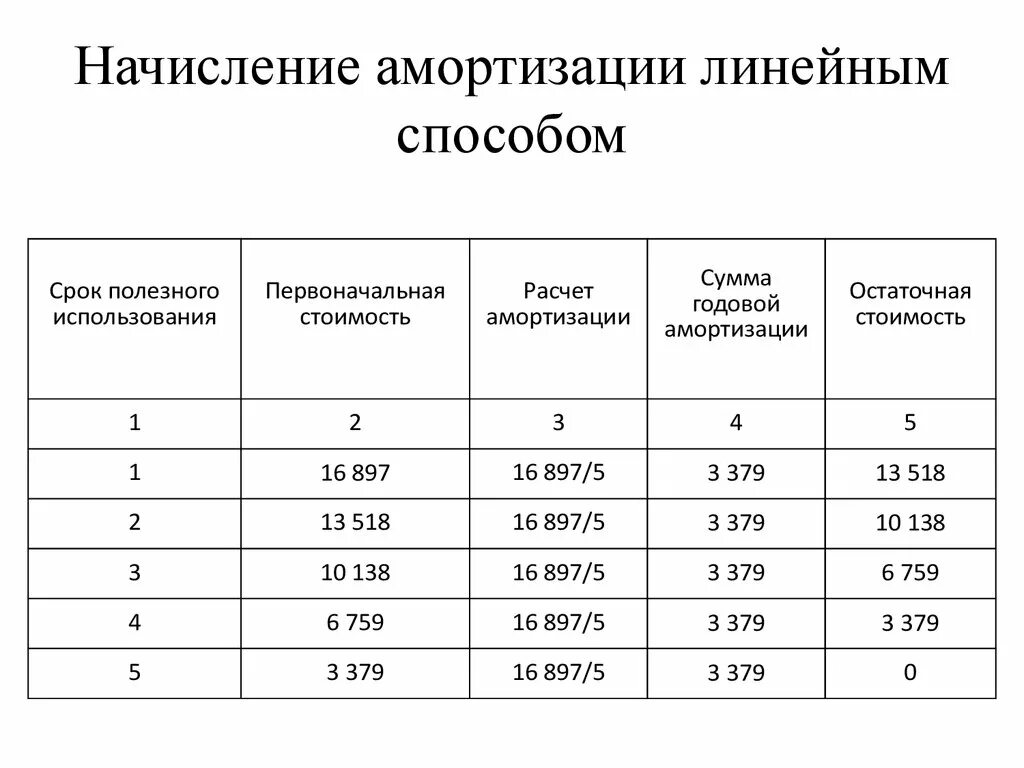 Начисление амортизации линейным способом

| Срок полезного использования | Первоначальная стоимость | Расчет амортизации | Сумма годовой амортизации | Остаточная стоимость |
|---|---|---|---|---|
| 1 | 2 | 3 | 4 | 5 |
| 1 | 16 897 | 16 897/5 | 3 379 | 13 518 |
| 2 | 13 518 | 16 897/5 | 3 379 | 10 138 |
| 3 | 10 138 | 16 897/5 | 3 379 | 6 759 |
| 4 | 6 759 | 16 897/5 | 3 379 | 3 379 |
| 5 | 3 379 | 16 897/5 | 3 379 | 0 |